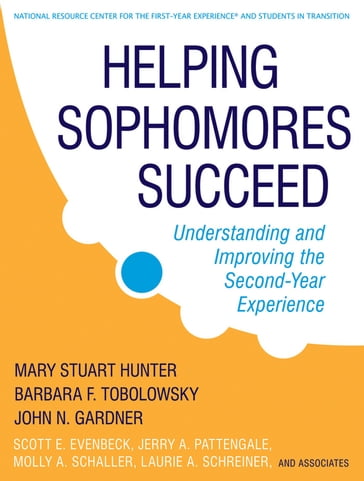 NATIONAL RESOURCE CENTER FOR THE FIRST-YEAR EXPERIENCE® AND STUDENTS IN TRANSITION

HELPING SOPHOMORES SUCCEED

Understanding and Improving the Second-Year Experience

MARY STUART HUNTER
BARBARA F. TOBOLOWSKY
JOHN N. GARDNER
SCOTT E. EVENBECK, JERRY A. PATTENGALE, MOLLY A. SCHALLER, LAURIE A. SCHREINER, AND ASSOCIATES